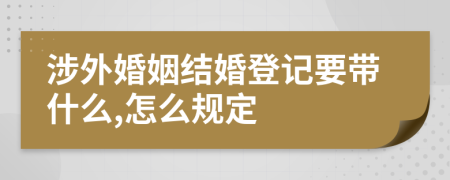 涉外婚姻结婚登记要带什么,怎么规定